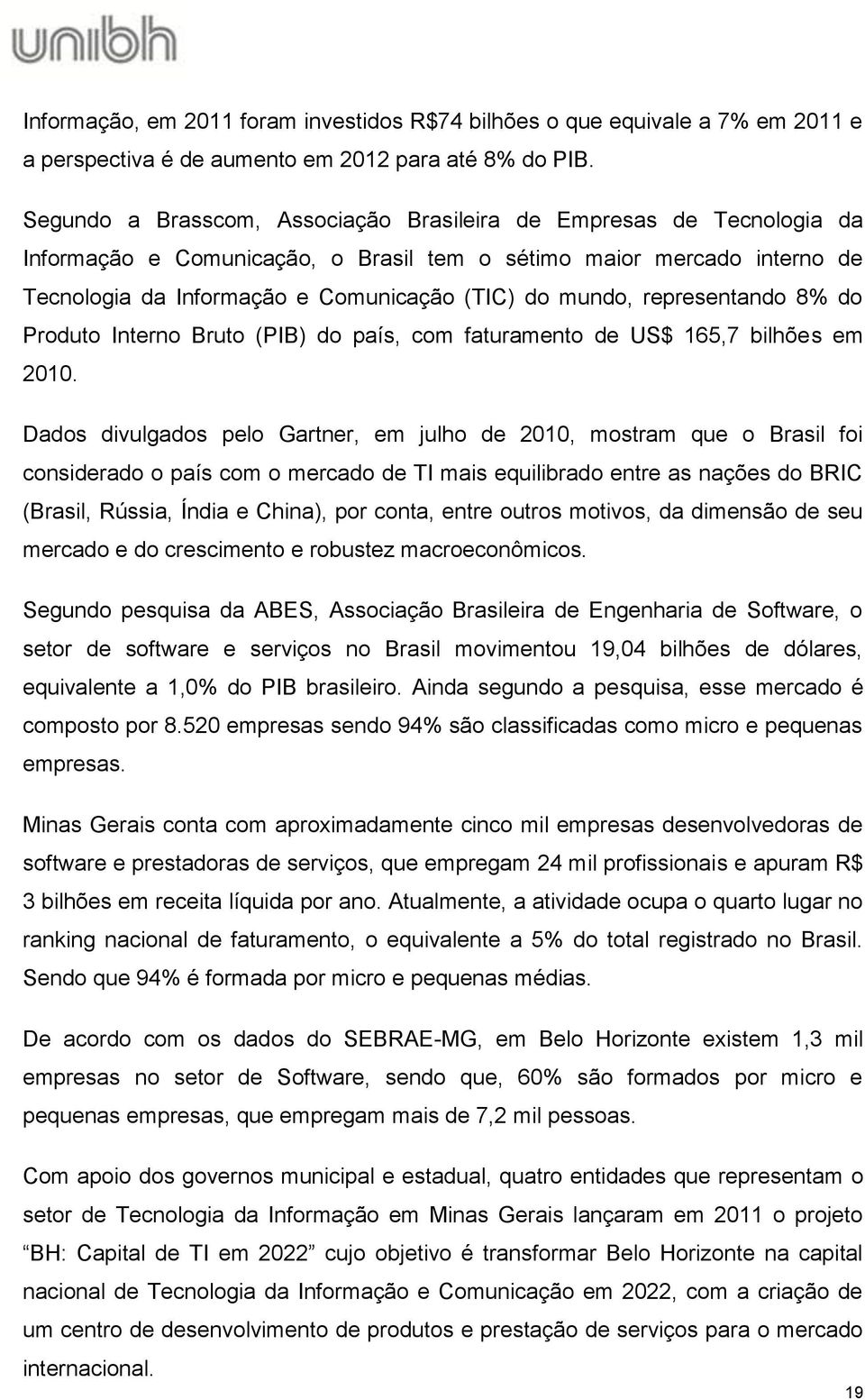 unibh

Informação, em 2011 foram investidos R$74 bilhões o que equivale a 7% em 2011 e a perspectiva é de aumento em 2012 para até 8% do PIB.

Segundo a Brasscom, Associação Brasileira de Empresas de Tecnologia da Informação e Comunicação, o Brasil tem o sétimo maior mercado interno de Tecnologia da Informação e Comunicação (TIC) do mundo, representando 8% do Produto Interno Bruto (PIB) do país, com faturamento de US$ 165,7 bilhões em 2010.

Dados divulgados pelo Gartner, em julho de 2010, mostram que o Brasil foi considerado o país com o mercado de TI mais equilibrado entre as nações do BRIC (Brasil, Rússia, Índia e China), por conta, entre outros motivos, da dimensão de seu mercado e do crescimento e robustez macroeconômicos.

Segundo pesquisa da ABES, Associação Brasileira de Engenharia de Software, o setor de software e serviços no Brasil movimentou 19,04 bilhões de dólares, equivalente a 1,0% do PIB brasileiro. Ainda segundo a pesquisa, esse mercado é composto por 8.520 empresas sendo 94% são classificadas como micro e pequenas empresas.

Minas Gerais conta com aproximadamente cinco mil empresas desenvolvedoras de software e prestadoras de serviços, que empregam 24 mil profissionais e apuram R$ 3 bilhões em receita líquida por ano. Atualmente, a atividade ocupa o quarto lugar no ranking nacional de faturamento, o equivalente a 5% do total registrado no Brasil. Sendo que 94% é formada por micro e pequenas médias.

De acordo com os dados do SEBRAE-MG, em Belo Horizonte existem 1,3 mil empresas no setor de Software, sendo que, 60% são formados por micro e pequenas empresas, que empregam mais de 7,2 mil pessoas.

Com apoio dos governos municipal e estadual, quatro entidades que representam o setor de Tecnologia da Informação em Minas Gerais lançaram em 2011 o projeto “BH: Capital de TI em 2022” cujo objetivo é transformar Belo Horizonte na capital nacional de Tecnologia da Informação e Comunicação em 2022, com a criação de um centro de desenvolvimento de produtos e prestação de serviços para o mercado internacional.

19